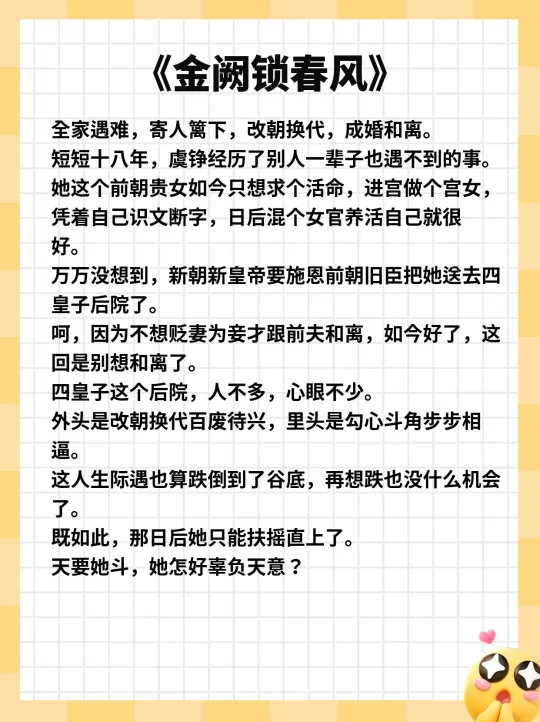 《金阙锁春风》

全家遇难，寄人篱下，改朝换代，成婚和离。
短短十八年，虞铮经历了别人一辈子也遇不到的事。
她这个前朝贵女如今只想求个活命，进宫做个宫女，凭着自己识文断字，日后混个女官养活自己就很好。
万万没想到，新朝新皇帝要施恩前朝旧臣把她送去四皇子后院了。
呵，因为不想贬妻为妾才跟前夫和离，如今好了，这回是别想和离了。
四皇子这个后院，人不多，心眼不少。
外头是改朝换代百废待兴，里头是勾心斗角步步相逼。
这人生际遇也算跌倒到了谷底，再想跌也没什么机会了。
既如此，那日后她只能扶摇直上了。
天要她斗，她怎好辜负天意？